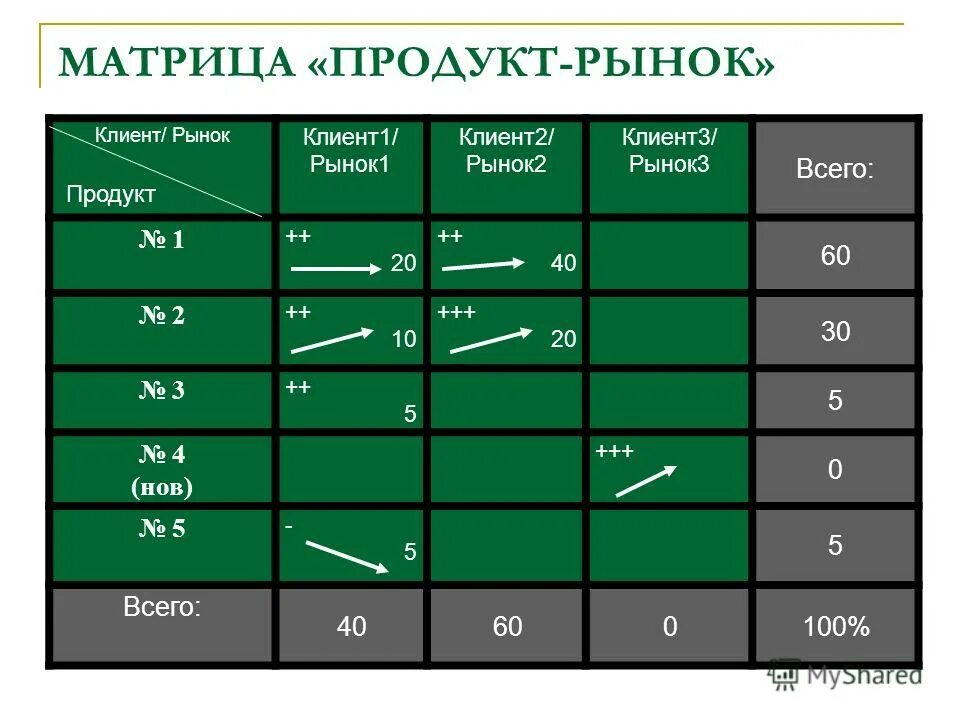 МАТРИЦА «ПРОДУКТ-РЫНОК»

| Клиент/ Рынок Продукт | Клиент1/ Рынок1 | Клиент2/ Рынок2 | Клиент3/ Рынок3 | Всего: |
|---|---|---|---|---|
| № 1 | ++ 20 | ++ 40 | | 60 |
| № 2 | ++ 10 | +++ 20 | | 30 |
| № 3 | ++ 5 | | | 5 |
| № 4 (нов) | | | +++ | 0 |
| № 5 | - 5 | | | 5 |
| Всего: | 40 | 60 | 0 | 100% |

MyShared